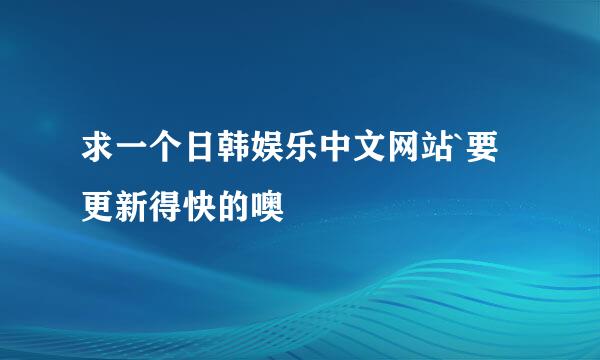 求一个日韩娱乐中文网站`要更新得快的噢